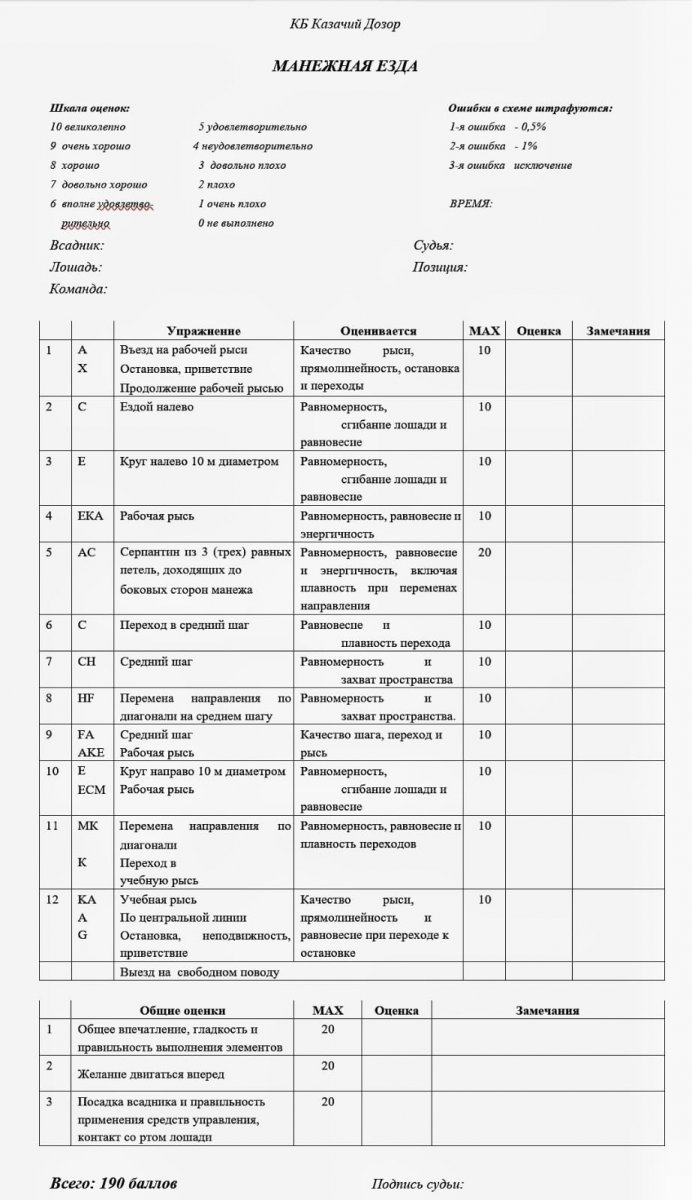 КБ Казачий Дозор

МАНЕЖНАЯ ЕЗДА

Шкала оценок:
10 великолепно
9 очень хорошо
8 хорошо
7 довольно хорошо
6 вполне удовлетворительно

5 удовлетворительно
4 неудовлетворительно
3 довольно плохо
2 плохо
1 очень плохо
0 не выполнено

Ошибки в схеме штрафуются:
1-я ошибка - 0,5%
2-я ошибка - 1%
3-я ошибка исключение

ВРЕМЯ:

Всадник:
Лошадь:
Команда:

Судья:
Позиция:

| | | Упражнение | Оценивается | MAX | Оценка | Замечания |
|---|---|---|---|---|---|---|
| 1 | A X | Въезд на рабочей рыси Остановка, приветствие Продолжение рабочей рысью | Качество рыси, прямолинейность, остановка и переходы | 10 | | |
| 2 | C | Ездой налево | Равномерность, сгибание лошади и равновесие | 10 | | |
| 3 | E | Круг налево 10 м диаметром | Равномерность, сгибание лошади и равновесие | 10 | | |
| 4 | EKA | Рабочая рысь | Равномерность, равновесие и энергичность | 10 | | |
| 5 | AC | Серпантин из 3 (трех) равных петель, доходящих до боковых сторон манежа | Равномерность, равновесие и энергичность, включая плавность при переменах направления | 20 | | |
| 6 | C | Переход в средний шаг | Равновесие и плавность перехода | 10 | | |
| 7 | CH | Средний шаг | Равномерность и захват пространства | 10 | | |
| 8 | HF | Перемена направления по диагонали на среднем шагу | Равномерность и захват пространства. | 10 | | |
| 9 | FA AKE | Средний шаг Рабочая рысь | Качество шага, переход и рысь | 10 | | |
| 10 | E ECM | Круг направо 10 м диаметром Рабочая рысь | Равномерность, сгибание лошади и равновесие | 10 | | |
| 11 | MK K | Перемена направления по диагонали Переход в учебную рысь | Равномерность, равновесие и плавность переходов | 10 | | |
| 12 | KA A G | Учебная рысь По центральной линии Остановка, неподвижность, приветствие | Качество рыси, прямолинейность и равновесие при переходе к остановке | 10 | | |
| | | Выезд на свободном поводу | | | | |

| | Общие оценки | MAX | Оценка | Замечания |
|---|---|---|---|---|
| 1 | Общее впечатление, гладкость и правильность выполнения элементов | 20 | | |
| 2 | Желание двигаться вперед | 20 | | |
| 3 | Посадка всадника и правильность применения средств управления, контакт со ртом лошади | 20 | | |

Всего: 190 баллов

Подпись судьи: